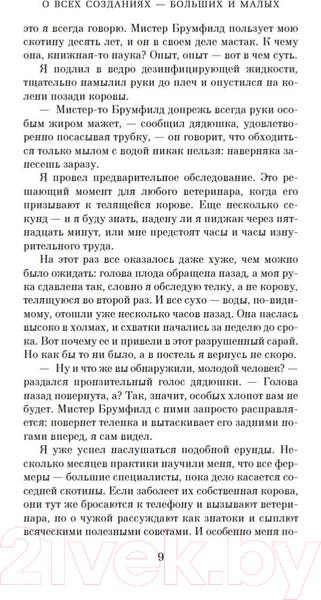 О ВСЕХ СОЗДАНИЯХ — БОЛЬШИХ И МАЛЫХ

это я всегда говорю. Мистер Брумфилд пользует мою скотину десять лет, и он в своем деле мастак. К чему она, книжная-то наука? Опыт, опыт — вот в чем суть.

Я подлил в ведро дезинфицирующей жидкости, тщательно намылил руки до плеч и опустился на колени позади коровы.

— Мистер-то Брумфилд допрежь всегда руки особым жиром мажет, — сообщил дядюшка, удовлетворенно посасывая трубку, — он говорит, что обходиться только мылом с водой никак нельзя: наверняка занесешь заразу.

Я провел предварительное обследование. Это решающий момент для любого ветеринара, когда его призывают к телящейся корове. Еще несколько секунд — и я буду знать, надену ли я пиджак через пятнадцать минут, или мне предстоят часы и часы изнурительного труда.

На этот раз все оказалось даже хуже, чем можно было ожидать: голова плода обращена назад, а моя рука сдавлена так, словно я обследую телку, а не корову, телящуюся во второй раз. И все сухо — воды, по-видимому, отошли уже несколько часов назад. Она паслась высоко в холмах, и схватки начались за неделю до срока. Вот почему ее и привели в этот разрушенный сарай. Но как бы то ни было, а в постель я вернусь не скоро.

— Ну и что же вы обнаружили, молодой человек? — раздался пронзительный голос дядюшки. — Голова назад повернута, а? Так, значит, особых хлопот вам не будет. Мистер Брумфилд с ними запросто расправляется: повернет теленка и вытаскивает его задними ногами вперед, я сам видел.

Я уже успел наслушаться подобной ерунды. Несколько месяцев практики научили меня, что все фермеры — большие специалисты, пока дело касается соседней скотины. Если заболеет их собственная корова, они тут же бросаются к телефону и вызывают ветеринара, но о чужой рассуждают как знатоки и сыплют всяческими полезными советами. И особенно меня по-

9

21vek.by